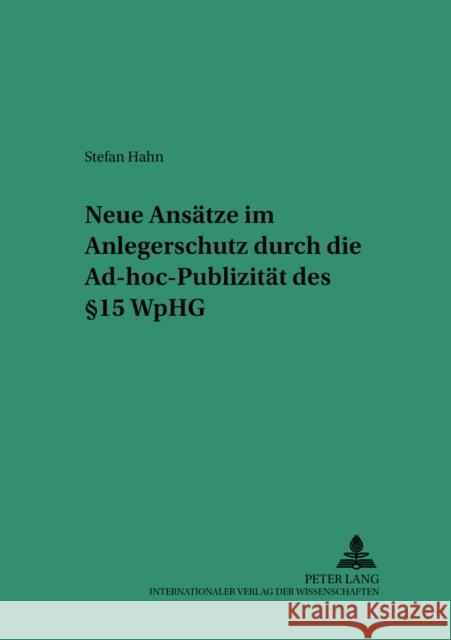 Stefan Hahn

Neue Ansätze im Anlegerschutz durch die Ad-hoc-Publizität des §15 WpHG

PETER LANG
INTERNATIONALER VERLAG DER WISSENSCHAFTEN